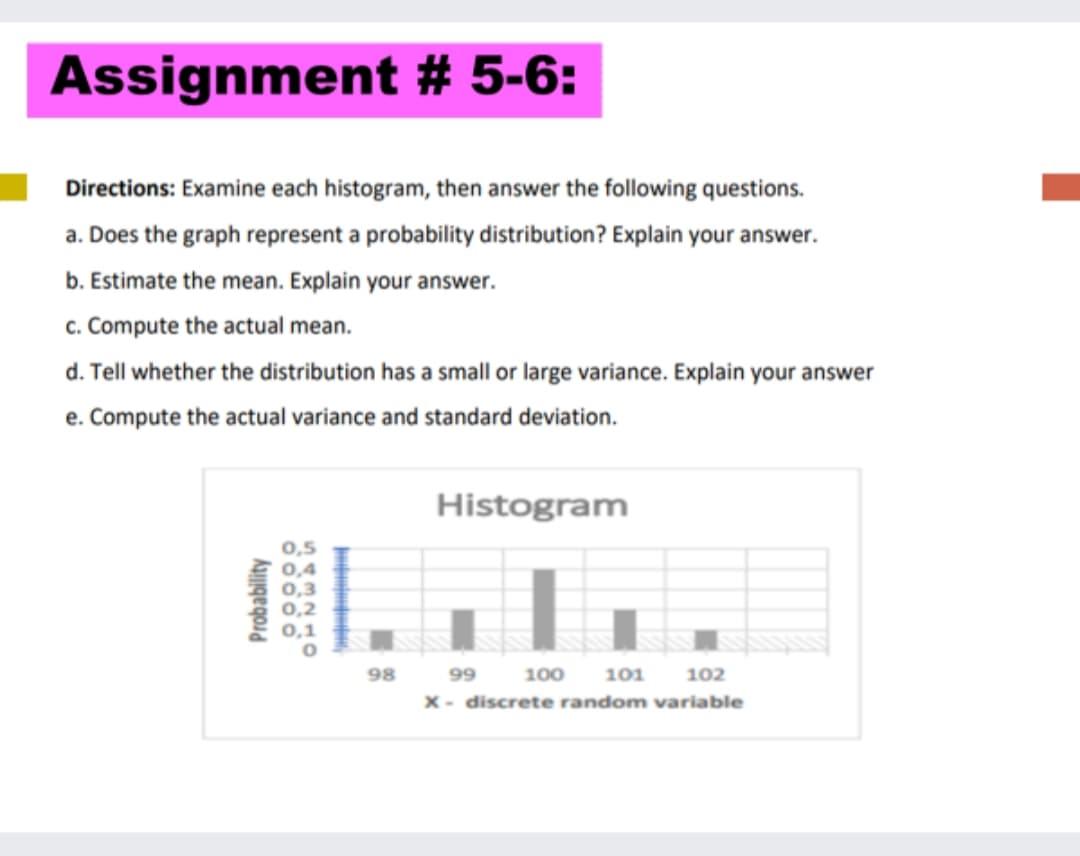 Assignment # 5-6:

Directions: Examine each histogram, then answer the following questions.

a. Does the graph represent a probability distribution? Explain your answer.

b. Estimate the mean. Explain your answer.

c. Compute the actual mean.

d. Tell whether the distribution has a small or large variance. Explain your answer

e. Compute the actual variance and standard deviation.

Histogram

Probability

0,5
0,4
0,3
0,2
0,1
0

98 99 100 101 102

X - discrete random variable